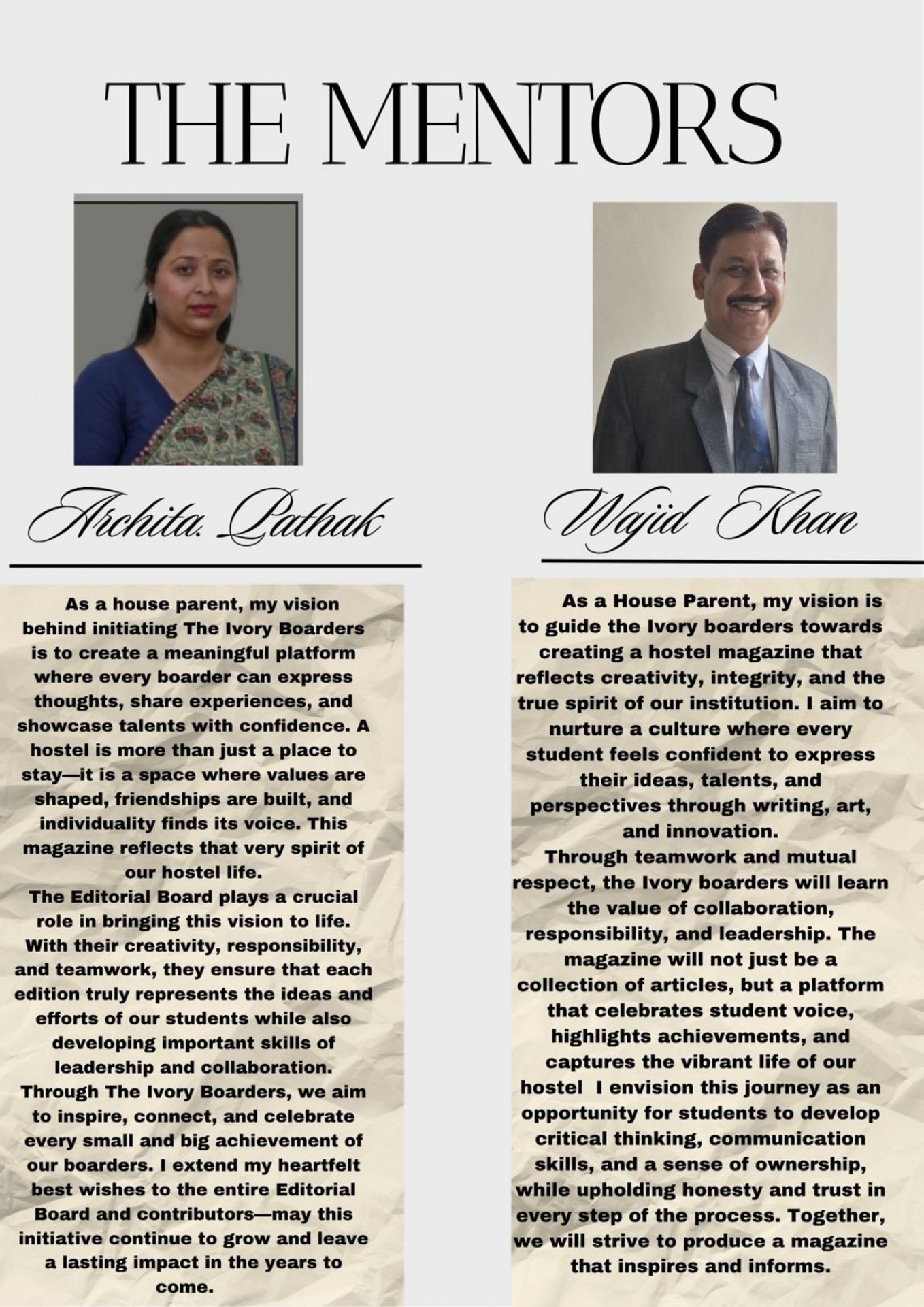 THE MENTORS

Archita. Pathak

As a house parent, my vision behind initiating The Ivory Boarders is to create a meaningful platform where every boarder can express thoughts, share experiences, and showcase talents with confidence. A hostel is more than just a place to stay—it is a space where values are shaped, friendships are built, and individuality finds its voice. This magazine reflects that very spirit of our hostel life.
The Editorial Board plays a crucial role in bringing this vision to life. With their creativity, responsibility, and teamwork, they ensure that each edition truly represents the ideas and efforts of our students while also developing important skills of leadership and collaboration.
Through The Ivory Boarders, we aim to inspire, connect, and celebrate every small and big achievement of our boarders. I extend my heartfelt best wishes to the entire Editorial Board and contributors—may this initiative continue to grow and leave a lasting impact in the years to come.

Wajid Khan

As a House Parent, my vision is to guide the Ivory boarders towards creating a hostel magazine that reflects creativity, integrity, and the true spirit of our institution. I aim to nurture a culture where every student feels confident to express their ideas, talents, and perspectives through writing, art, and innovation.
Through teamwork and mutual respect, the Ivory boarders will learn the value of collaboration, responsibility, and leadership. The magazine will not just be a collection of articles, but a platform that celebrates student voice, highlights achievements, and captures the vibrant life of our hostel I envision this journey as an opportunity for students to develop critical thinking, communication skills, and a sense of ownership, while upholding honesty and trust in every step of the process. Together, we will strive to produce a magazine that inspires and informs.